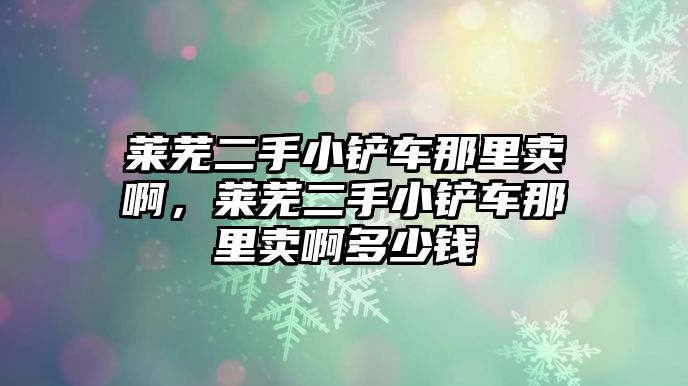 莱芜二手小铲车那里卖啊，莱芜二手小铲车那里卖啊多少钱